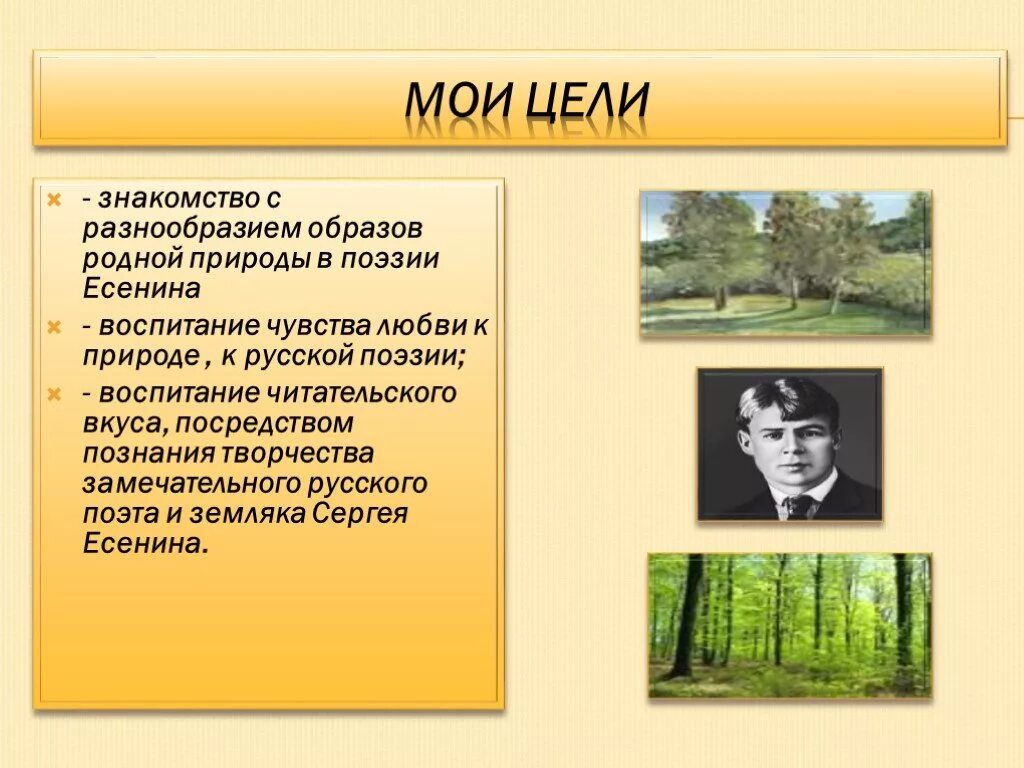 МОИ ЦЕЛИ

- знакомство с разнообразием образов родной природы в поэзии Есенина
- воспитание чувства любви к природе , к русской поэзии;
- воспитание читательского вкуса, посредством познания творчества замечательного русского поэта и земляка Сергея Есенина.